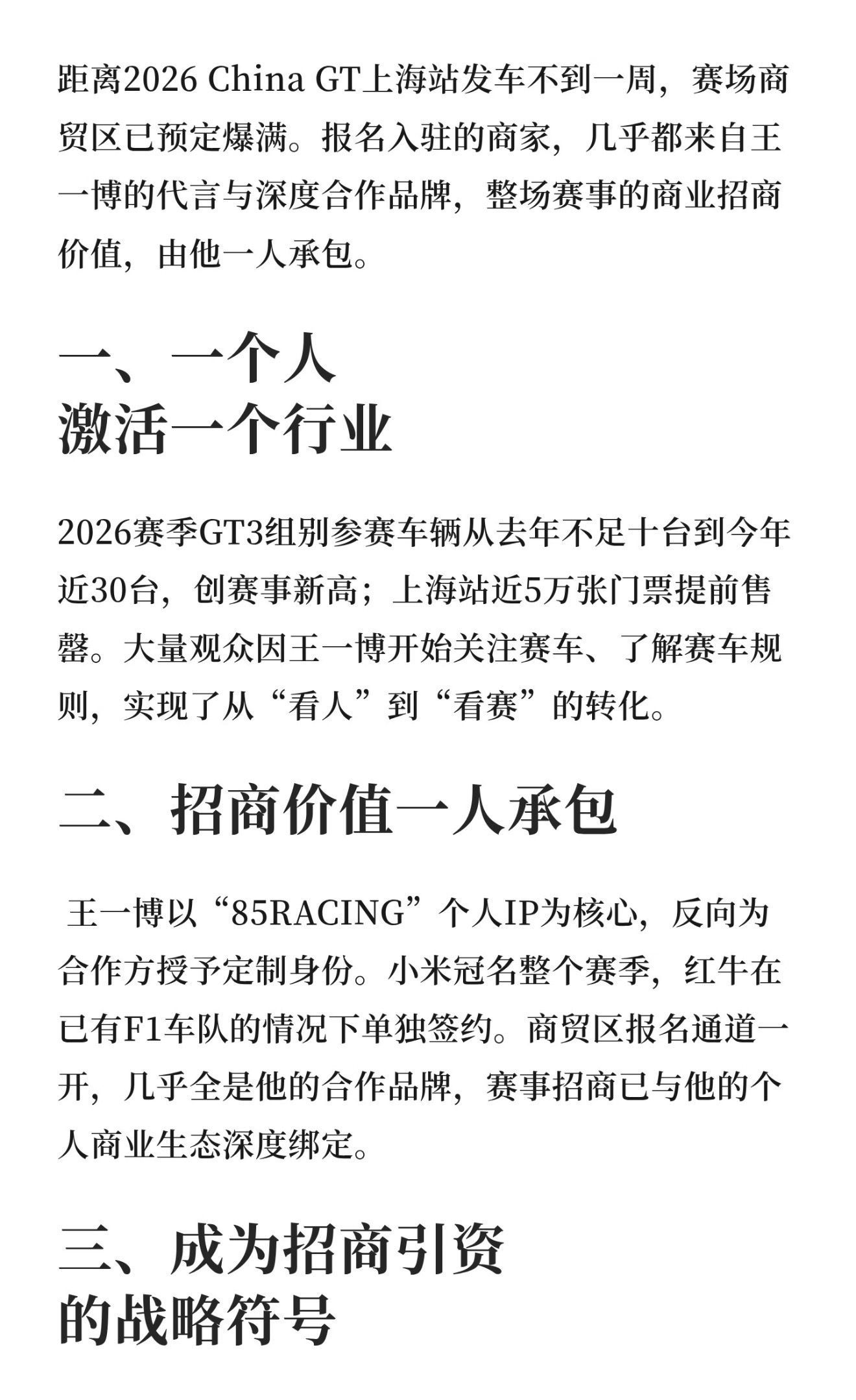 距离2026 China GT上海站发车不到一周，赛场商贸区已预定爆满。报名入驻的商家，几乎都来自王一博的代言与深度合作品牌，整场赛事的商业招商价值，由他一人承包。

一、一个人
激活一个行业

2026赛季GT3组别参赛车辆从去年不足十台到今年近30台，创赛事新高；上海站近5万张门票提前售罄。大量观众因王一博开始关注赛车、了解赛车规则，实现了从“看人”到“看赛”的转化。

二、招商价值一人承包

王一博以“85RACING”个人IP为核心，反向为合作方授予定制身份。小米冠名整个赛季，红牛在已有F1车队的情况下单独签约。商贸区报名通道一开，几乎全是他的合作品牌，赛事招商已与他的个人商业生态深度绑定。

三、成为招商引资
的战略符号